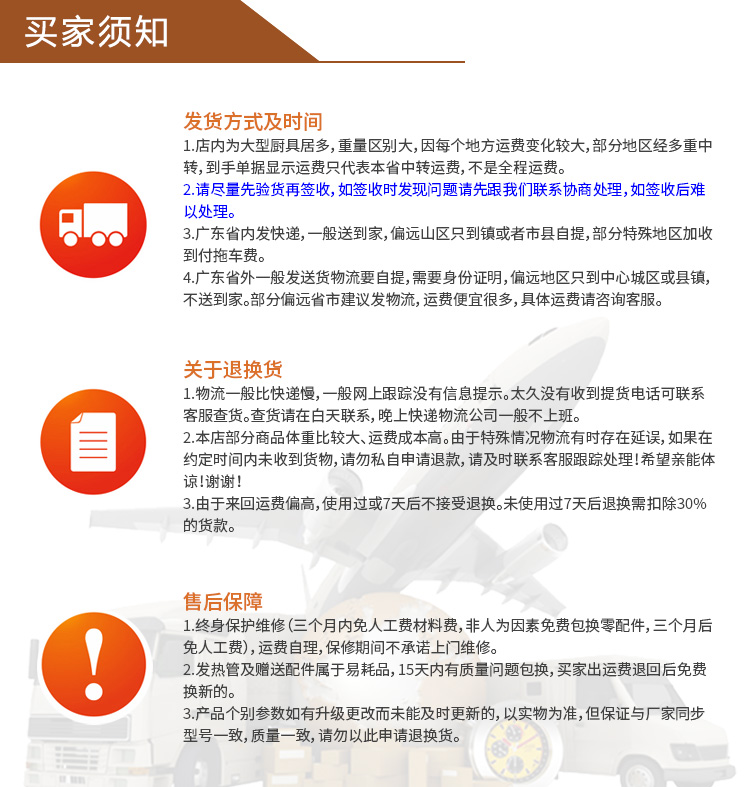 买家须知

发货方式及时间
1.店内为大型厨具居多，重量区别大，因每个地方运费变化较大，部分地区经多重中转，到手单据显示运费只代表本省中转运费，不是全程运费。
2.请尽量先验货再签收，如签收时发现问题请先跟我们联系协商处理，如签收后难以处理。
3.广东省内发快递，一般送到家，偏远山区只到镇或者市县自提，部分特殊地区加收到付拖车费。
4.广东省外一般发送货物流要自提，需要身份证明，偏远地区只到中心城区或县镇，不送到家。部分偏远省市建议发物流，运费便宜很多，具体运费请咨询客服。

关于退换货
1.物流一般比快递慢，一般网上跟踪没有信息提示。太久没有收到提货电话可联系客服查货。查货请在白天联系，晚上快递物流公司一般不上班。
2.本店部分商品体重比较大、运费成本高。由于特殊情况物流有时存在延误，如果在约定时间内未收到货物，请勿私自申请退款，请及时联系客服跟踪处理！希望亲能体谅！谢谢！
3.由于来回运费偏高，使用过或7天后不接受退换。未使用过7天后退换需扣除30%的货款。

售后保障
1.终身保护维修（三个月内免人工费材料费，非人为因素免费包换零配件，三个月后免人工费），运费自理，保修期间不承诺上门维修。
2.发热管及赠送配件属于易耗品，15天内有质量问题包换，买家出运费退回后免费换新的。
3.产品个别参数如有升级更改而未能及时更新的，以实物为准，但保证与厂家同步型号一致，质量一致，请勿以此申请退换货。